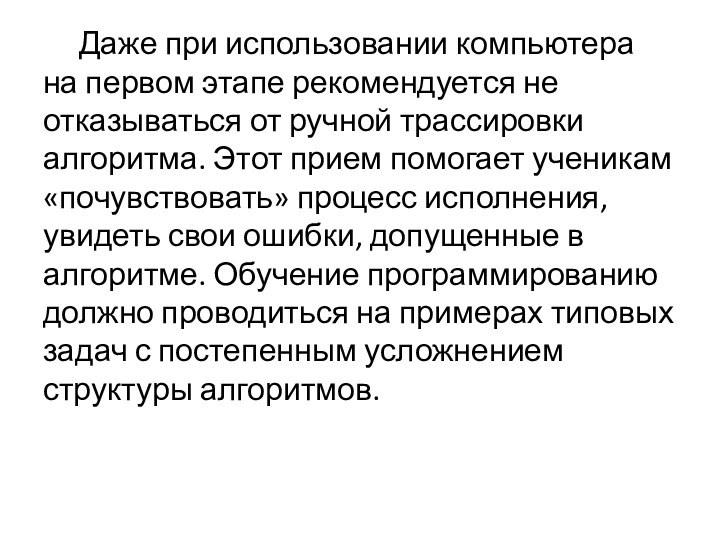 Даже при использовании компьютера на первом этапе рекомендуется не отказываться от ручной трассировки алгоритма. Этот прием помогает ученикам «почувствовать» процесс исполнения, увидеть свои ошибки, допущенные в алгоритме. Обучение программированию должно проводиться на примерах типовых задач с постепенным усложнением структуры алгоритмов.